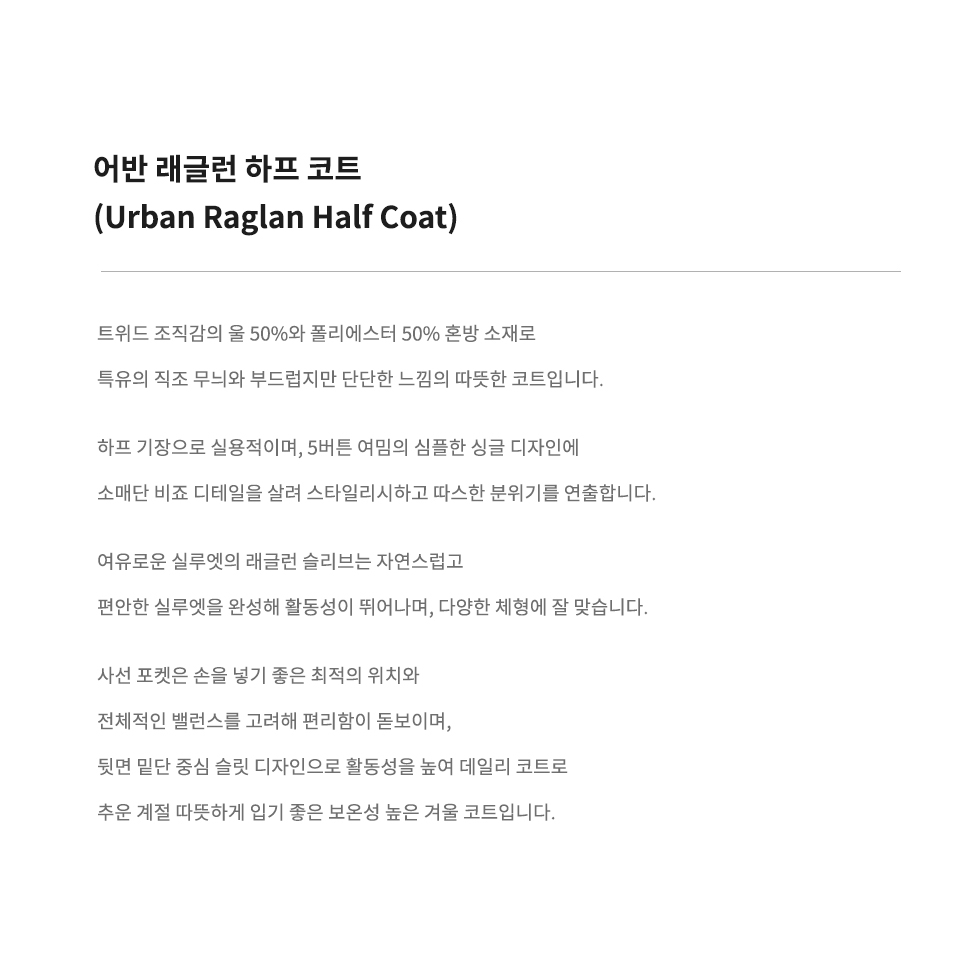 어반 래글런 하프 코트
(Urban Raglan Half Coat)

트위드 조직감의 울 50%와 폴리에스터 50% 혼방 소재로
특유의 직조 무늬와 부드럽지만 단단한 느낌의 따뜻한 코트입니다.

하프 기장으로 실용적이며, 5버튼 여밈의 심플한 싱글 디자인에
소매단 비죠 디테일을 살려 스타일리시하고 따스한 분위기를 연출합니다.

여유로운 실루엣의 래글런 슬리브는 자연스럽고
편안한 실루엣을 완성해 활동성이 뛰어나며, 다양한 체형에 잘 맞습니다.

사선 포켓은 손을 넣기 좋은 최적의 위치와
전체적인 밸런스를 고려해 편리함이 돋보이며,
뒷면 밑단 중심 슬릿 디자인으로 활동성을 높여 데일리 코트로
추운 계절 따뜻하게 입기 좋은 보온성 높은 겨울 코트입니다.